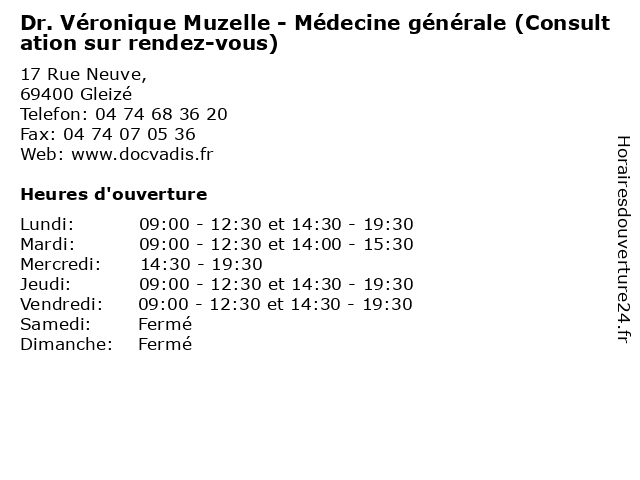 Dr. Véronique Muzelle - Médecine générale (Consultation sur rendez-vous)

17 Rue Neuve,
69400 Gleizé
Telefon: 04 74 68 36 20
Fax: 04 74 07 05 36
Web: www.docvadis.fr

Heures d'ouverture

| | |
|---|---|
| Lundi: | 09:00 - 12:30 et 14:30 - 19:30 |
| Mardi: | 09:00 - 12:30 et 14:00 - 15:30 |
| Mercredi: | 14:30 - 19:30 |
| Jeudi: | 09:00 - 12:30 et 14:30 - 19:30 |
| Vendredi: | 09:00 - 12:30 et 14:30 - 19:30 |
| Samedi: | Fermé |
| Dimanche: | Fermé |

Horairesdouverture24.fr